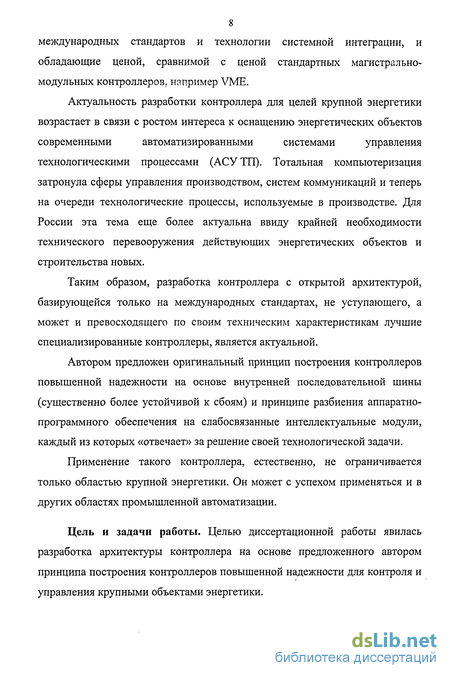 8

международных стандартов и технологии системной интеграции, и обладающие ценой, сравнимой с ценой стандартных магистрально-модульных контроллеров, например VME.

Актуальность разработки контроллера для целей крупной энергетики возрастает в связи с ростом интереса к оснащению энергетических объектов современными автоматизированными системами управления технологическими процессами (АСУ ТП). Тотальная компьютеризация затронула сферы управления производством, систем коммуникаций и теперь на очереди технологические процессы, используемые в производстве. Для России эта тема еще более актуальна ввиду крайней необходимости технического перевооружения действующих энергетических объектов и строительства новых.

Таким образом, разработка контроллера с открытой архитектурой, базирующейся только на международных стандартах, не уступающего, а может и превосходящего по своим техническим характеристикам лучшие специализированные контроллеры, является актуальной.

Автором предложен оригинальный принцип построения контроллеров повышенной надежности на основе внутренней последовательной шины (существенно более устойчивой к сбоям) и принципе разбиения аппаратно-программного обеспечения на слабосвязанные интеллектуальные модули, каждый из которых «отвечает» за решение своей технологической задачи.

Применение такого контроллера, естественно, не ограничивается только областью крупной энергетики. Он может с успехом применяться и в других областях промышленной автоматизации.

Цель и задачи работы. Целью диссертационной работы явилась разработка архитектуры контроллера на основе предложенного автором принципа построения контроллеров повышенной надежности для контроля и управления крупными объектами энергетики.

dsLib.net
библиотека диссертаций